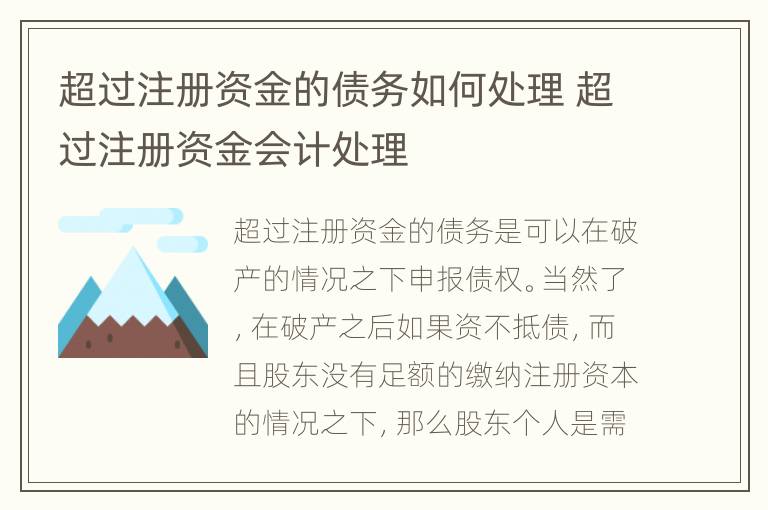 超过注册资金的债务如何处理 超过注册资金会计处理

超过注册资金的债务是可以在破产的情况之下申报债权。当然了，在破产之后如果资不抵债，而且股东没有足额的缴纳注册资本的情况之下，那么股东个人是需